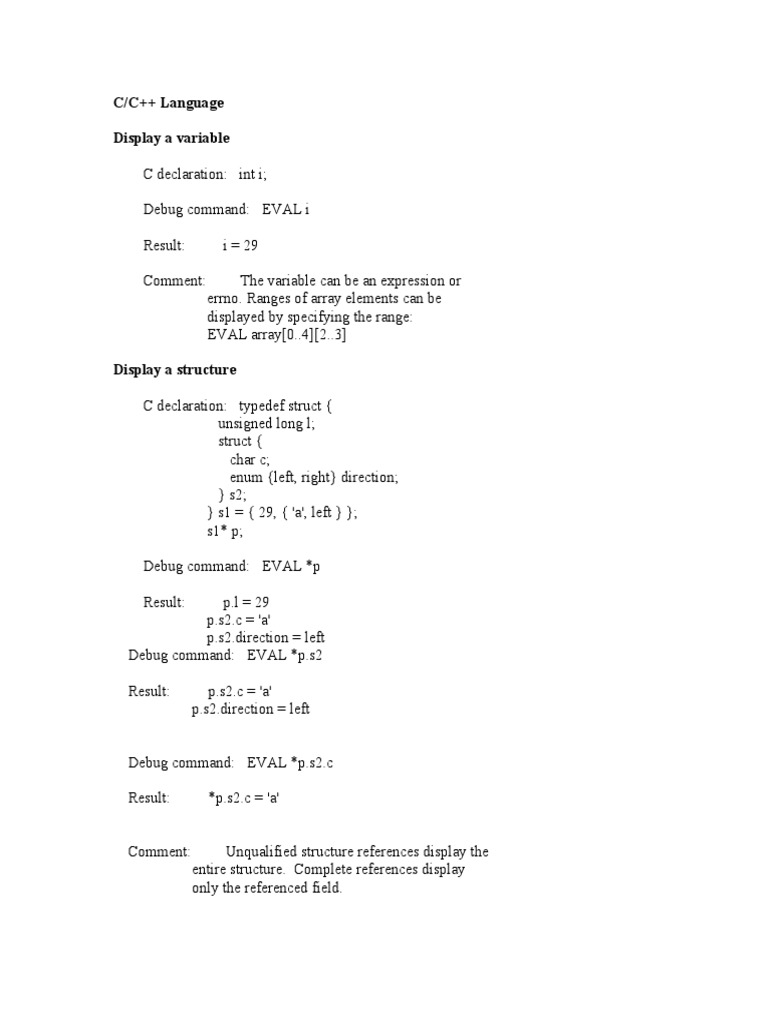 C/C++ Language

Display a variable

C declaration: int i;

Debug command: EVAL i

Result: i = 29

Comment: The variable can be an expression or errno. Ranges of array elements can be displayed by specifying the range: EVAL array[0..4][2..3]

Display a structure

C declaration: typedef struct {
unsigned long l;
struct {
char c;
enum {left, right} direction;
} s2;
} s1 = { 29, { 'a', left } };
s1* p;

Debug command: EVAL *p

Result: p.l = 29
p.s2.c = 'a'
p.s2.direction = left
Debug command: EVAL *p.s2

Result: p.s2.c = 'a'
p.s2.direction = left

Debug command: EVAL *p.s2.c

Result: *p.s2.c = 'a'

Comment: Unqualified structure references display the entire structure. Complete references display only the referenced field.